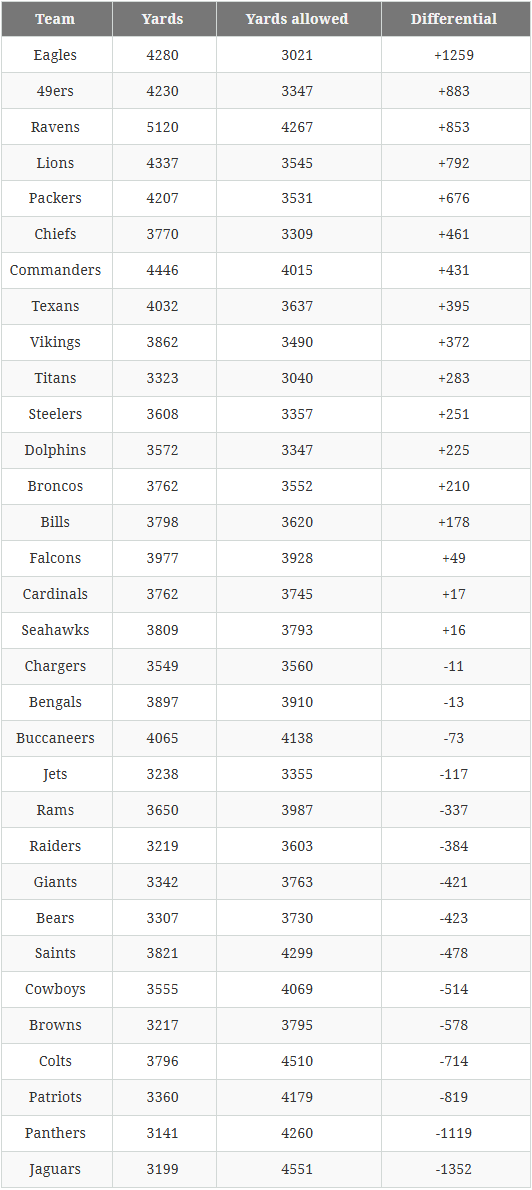 | Team | Yards | Yards allowed | Differential |
|---|---|---|---|
| Eagles | 4280 | 3021 | +1259 |
| 49ers | 4230 | 3347 | +883 |
| Ravens | 5120 | 4267 | +853 |
| Lions | 4337 | 3545 | +792 |
| Packers | 4207 | 3531 | +676 |
| Chiefs | 3770 | 3309 | +461 |
| Commanders | 4446 | 4015 | +431 |
| Texans | 4032 | 3637 | +395 |
| Vikings | 3862 | 3490 | +372 |
| Titans | 3323 | 3040 | +283 |
| Steelers | 3608 | 3357 | +251 |
| Dolphins | 3572 | 3347 | +225 |
| Broncos | 3762 | 3552 | +210 |
| Bills | 3798 | 3620 | +178 |
| Falcons | 3977 | 3928 | +49 |
| Cardinals | 3762 | 3745 | +17 |
| Seahawks | 3809 | 3793 | +16 |
| Chargers | 3549 | 3560 | -11 |
| Bengals | 3897 | 3910 | -13 |
| Buccaneers | 4065 | 4138 | -73 |
| Jets | 3238 | 3355 | -117 |
| Rams | 3650 | 3987 | -337 |
| Raiders | 3219 | 3603 | -384 |
| Giants | 3342 | 3763 | -421 |
| Bears | 3307 | 3730 | -423 |
| Saints | 3821 | 4299 | -478 |
| Cowboys | 3555 | 4069 | -514 |
| Browns | 3217 | 3795 | -578 |
| Colts | 3796 | 4510 | -714 |
| Patriots | 3360 | 4179 | -819 |
| Panthers | 3141 | 4260 | -1119 |
| Jaguars | 3199 | 4551 | -1352 |